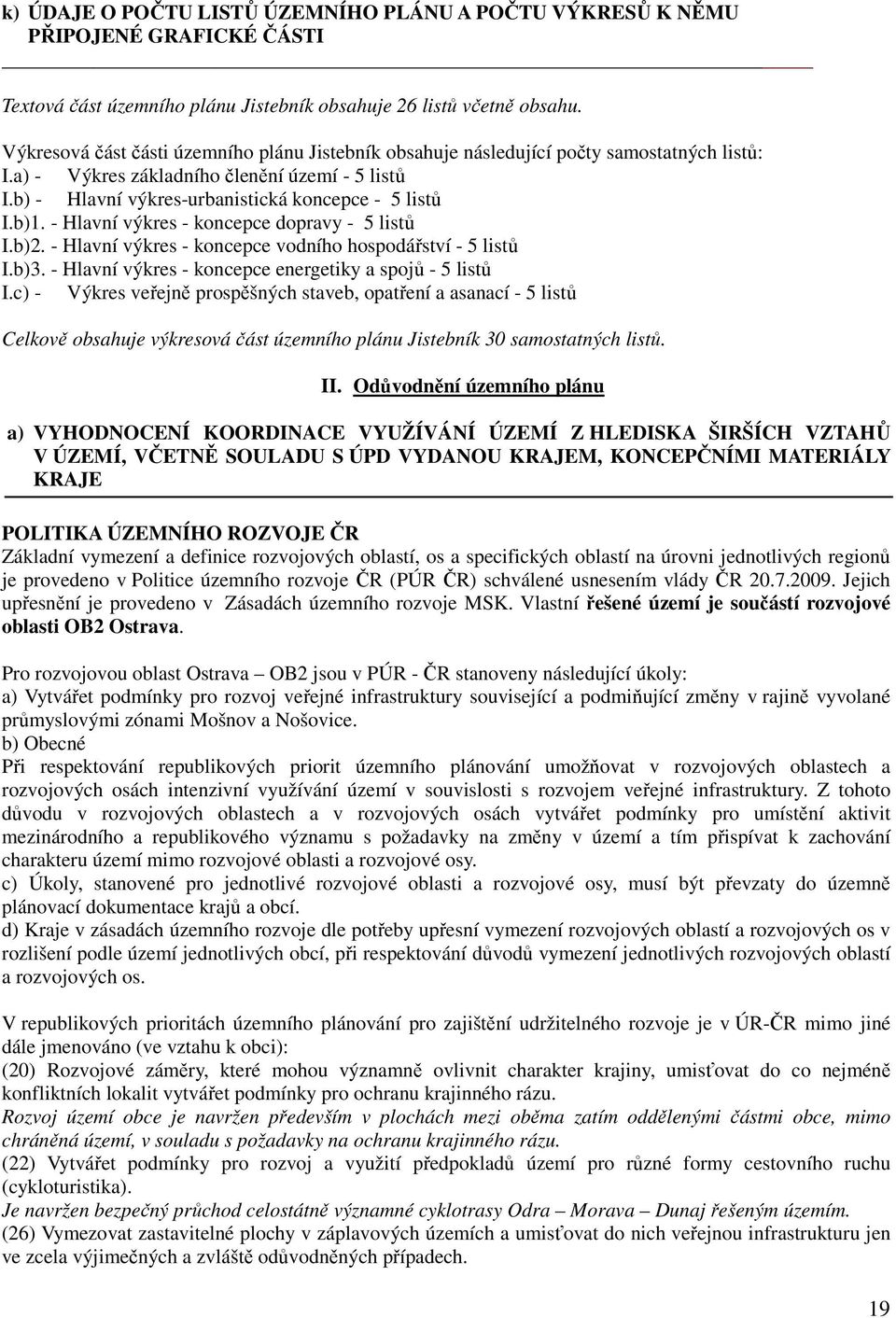 k) ÚDAJE O POČTU LISTŮ ÚZEMNÍHO PLÁNU A POČTU VÝKRESŮ K NĚMU PŘIPOJENÉ GRAFICKÉ ČÁSTI

Textová část územního plánu Jistebník obsahuje 26 listů včetně obsahu.

Výkresová část části územního plánu Jistebník obsahuje následující počty samostatných listů:
I.a) - Výkres základního členění území - 5 listů
I.b) - Hlavní výkres-urbanistická koncepce - 5 listů
I.b)1. - Hlavní výkres - koncepce dopravy - 5 listů
I.b)2. - Hlavní výkres - koncepce vodního hospodářství - 5 listů
I.b)3. - Hlavní výkres - koncepce energetiky a spojů - 5 listů
I.c) - Výkres veřejně prospěšných staveb, opatření a asanací - 5 listů

Celkově obsahuje výkresová část územního plánu Jistebník 30 samostatných listů.

II. Odůvodnění územního plánu

a) VYHODNOCENÍ KOORDINACE VYUŽÍVÁNÍ ÚZEMÍ Z HLEDISKA ŠIRŠÍCH VZTAHŮ V ÚZEMÍ, VČETNĚ SOULADU S ÚPD VYDANOU KRAJEM, KONCEPČNÍMI MATERIÁLY KRAJE

POLITIKA ÚZEMNÍHO ROZVOJE ČR
Základní vymezení a definice rozvojových oblastí, os a specifických oblastí na úrovni jednotlivých regionů je provedeno v Politice územního rozvoje ČR (PÚR ČR) schválené usnesením vlády ČR 20.7.2009. Jejich upřesnění je provedeno v Zásadách územního rozvoje MSK. Vlastní řešené území je součástí rozvojové oblasti OB2 Ostrava.

Pro rozvojovou oblast Ostrava – OB2 jsou v PÚR - ČR stanoveny následující úkoly:
a) Vytvářet podmínky pro rozvoj veřejné infrastruktury související a podmiňující změny v rajině vyvolané průmyslovými zónami Mošnov a Nošovice.
b) Obecné
Při respektování republikových priorit územního plánování umožňovat v rozvojových oblastech a rozvojových osách intenzivní využívání území v souvislosti s rozvojem veřejné infrastruktury. Z tohoto důvodu v rozvojových oblastech a v rozvojových osách vytvářet podmínky pro umístění aktivit mezinárodního a republikového významu s požadavky na změny v území a tím přispívat k zachování charakteru území mimo rozvojové oblasti a rozvojové osy.
c) Úkoly, stanovené pro jednotlivé rozvojové oblasti a rozvojové osy, musí být převzaty do územně plánovací dokumentace krajů a obcí.
d) Kraje v zásadách územního rozvoje dle potřeby upřesní vymezení rozvojových oblastí a rozvojových os v rozlišení podle území jednotlivých obcí, při respektování důvodů vymezení jednotlivých rozvojových oblastí a rozvojových os.

V republikových prioritách územního plánování pro zajištění udržitelného rozvoje je v ÚR-ČR mimo jiné dále jmenováno (ve vztahu k obci):
(20) Rozvojové záměry, které mohou významně ovlivnit charakter krajiny, umisťovat do co nejméně konfliktních lokalit vytvářet podmínky pro ochranu krajinného rázu.
Rozvoj území obce je navržen především v plochách mezi oběma zatím oddělenými částmi obce, mimo chráněná území, v souladu s požadavky na ochranu krajinného rázu.
(22) Vytvářet podmínky pro rozvoj a využití předpokladů území pro různé formy cestovního ruchu (cykloturistika).
Je navržen bezpečný průchod celostátně významné cyklotrasy Odra – Morava – Dunaj řešeným územím.
(26) Vymezovat zastavitelné plochy v záplavových územích a umisťovat do nich veřejnou infrastrukturu jen ve zcela výjimečných a zvláště odůvodněných případech.

19